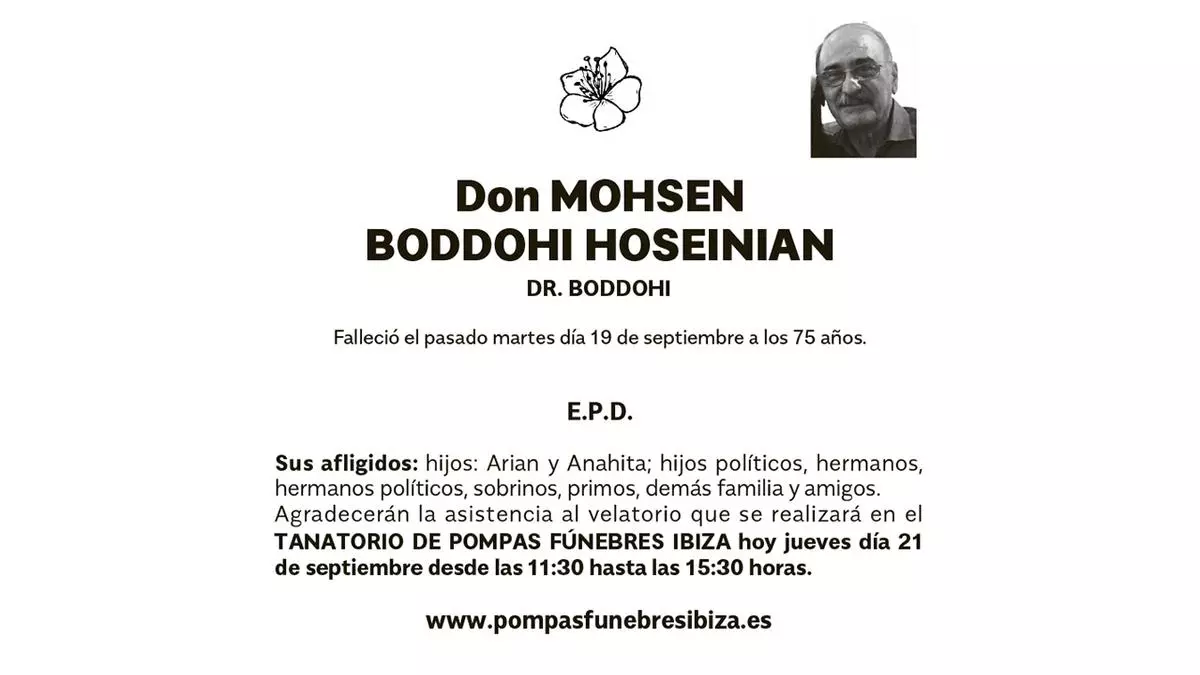 Don MOHSEN
BODDOHI HOSEINIAN
DR. BODDOHI

Falleció el pasado martes día 19 de septiembre a los 75 años.

E.P.D.

Sus afligidos: hijos: Arian y Anahita; hijos políticos, hermanos, hermanos políticos, sobrinos, primos, demás familia y amigos. Agradecerán la asistencia al velatorio que se realizará en el TANATORIO DE POMPAS FÚNEBRES IBIZA hoy jueves día 21 de septiembre desde las 11:30 hasta las 15:30 horas.

www.pompasfunebresibiza.es